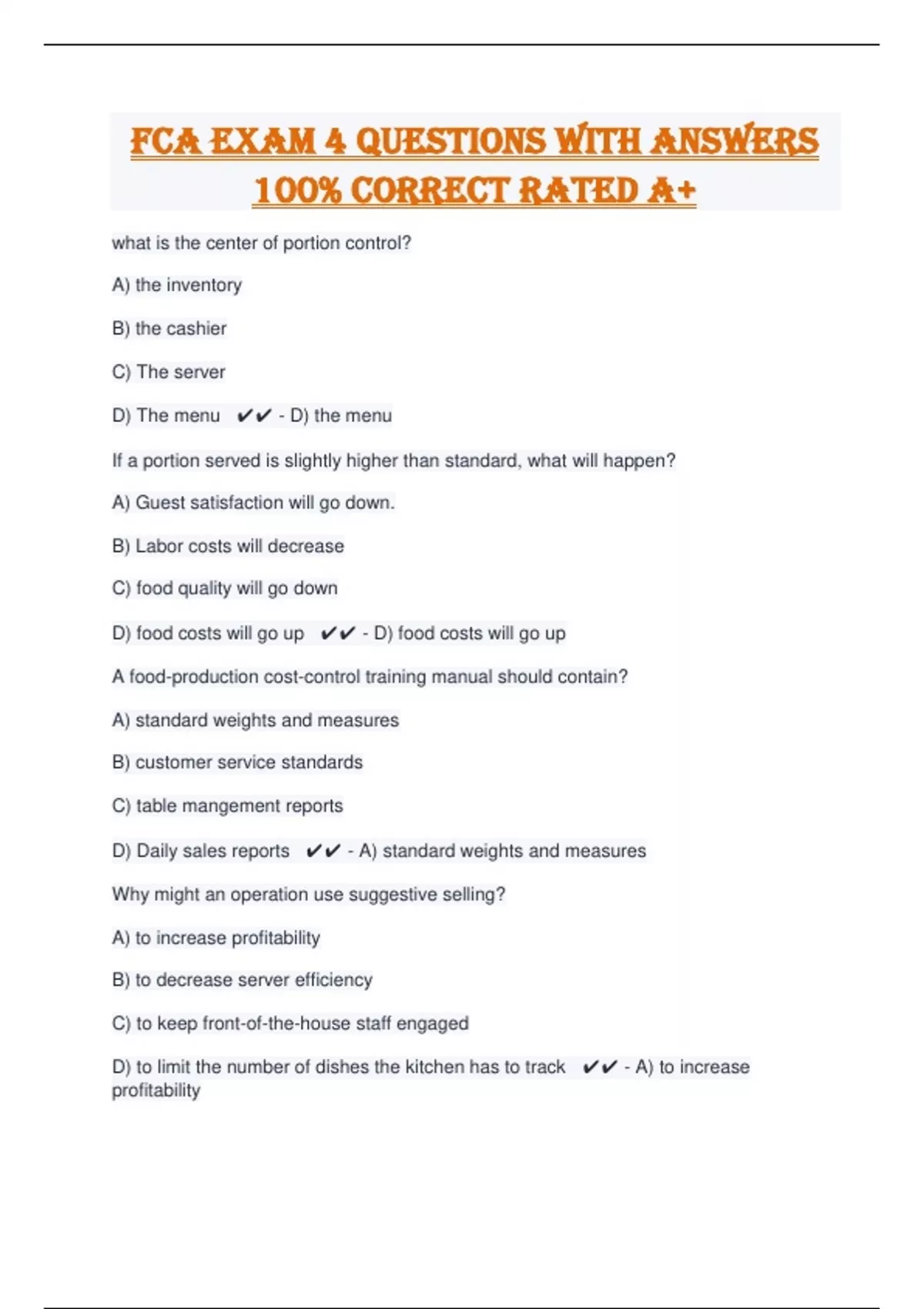 FCA EXAM 4 QUESTIONS WITH ANSWERS 100% CORRECT RATED A+

what is the center of portion control?

A) the inventory

B) the cashier

C) The server

D) The menu ✔✔ - D) the menu

If a portion served is slightly higher than standard, what will happen?

A) Guest satisfaction will go down.

B) Labor costs will decrease

C) food quality will go down

D) food costs will go up ✔✔ - D) food costs will go up

A food-production cost-control training manual should contain?

A) standard weights and measures

B) customer service standards

C) table mangement reports

D) Daily sales reports ✔✔ - A) standard weights and measures

Why might an operation use suggestive selling?

A) to increase profitability

B) to decrease server efficiency

C) to keep front-of-the-house staff engaged

D) to limit the number of dishes the kitchen has to track ✔✔ - A) to increase profitability